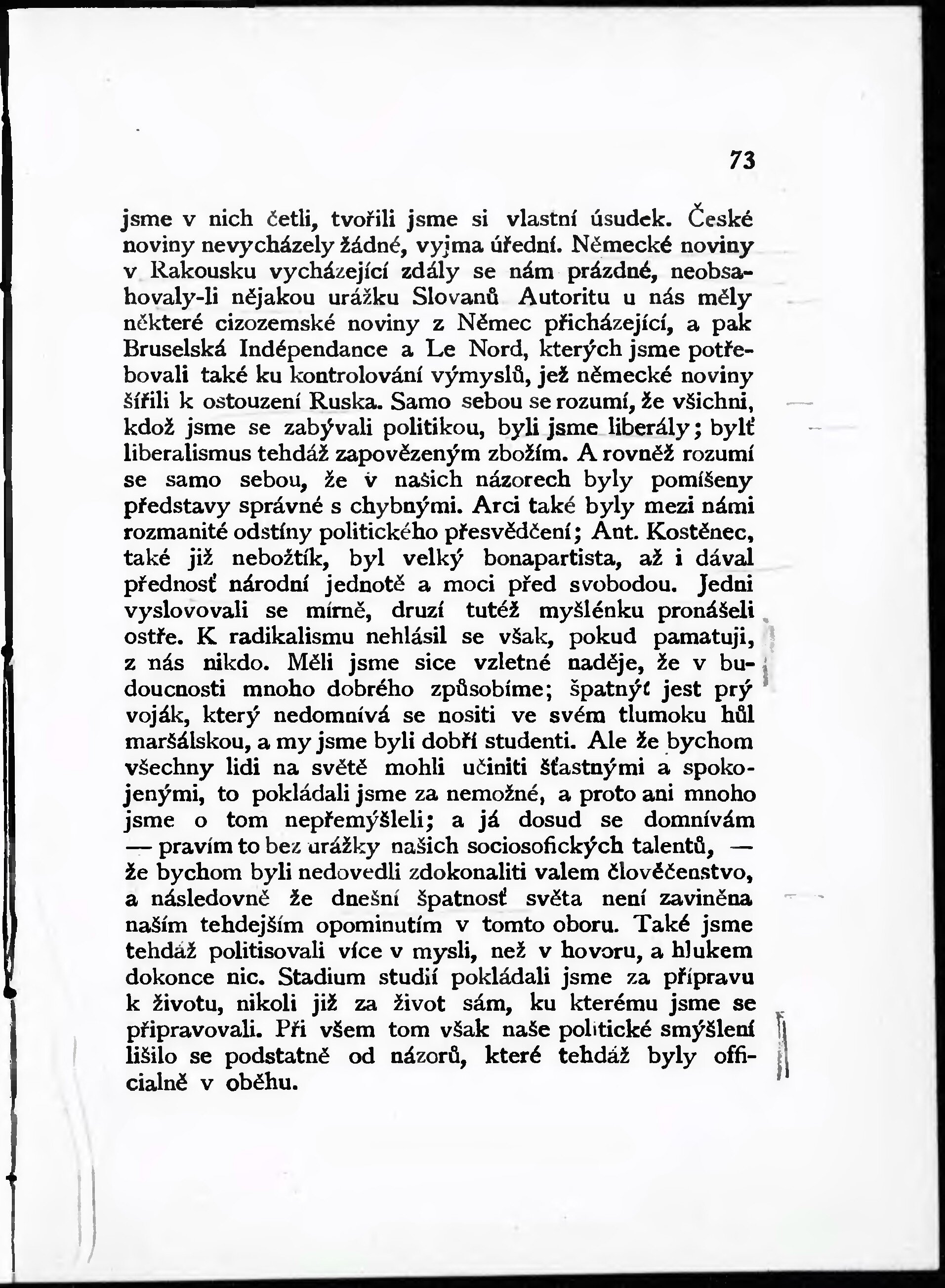 73

jsme v nich četli, tvořili jsme si vlastní úsudek. České noviny nevycházely žádné, vyjma úřední. Německé noviny v Rakousku vycházející zdály se nám prázdné, neobsahovaly-li nějakou urážku Slovanů Autoritu u nás měly některé cizozemské noviny z Němec přicházející, a pak Bruselská Indépendance a Le Nord, kterých jsme potřebovali také ku kontrolování výmyslů, jež německé noviny šířili k ostouzení Ruska. Samo sebou se rozumí, že všichni, kdož jsme se zabývali politikou, byli jsme liberály; bylť liberalismus tehdáž zapovězeným zbožím. A rovněž rozumí se samo sebou, že v našich názorech byly pomíšeny představy správné s chybnými. Arci také byly mezi námi rozmanité odstíny politického přesvědčení; Ant. Kostěnec, také již nebožtík, byl velký bonapartista, až i dával přednosť národní jednotě a moci před svobodou. Jedni vyslovovali se mírně, druzí tutéž myšlénku pronášeli ostře. K radikalismu nehlásil se však, pokud pamatuji, z nás nikdo. Měli jsme sice vzletné naděje, že v budoucnosti mnoho dobrého způsobíme; špatnýť jest prý voják, který nedomnívá se nositi ve svém tlumoku hůl maršálskou, a my jsme byli dobří studenti. Ale že bychom všechny lidi na světě mohli učiniti šťastnými a spokojenými, to pokládali jsme za nemožné, a proto ani mnoho jsme o tom nepřemýšleli; a já dosud se domnívám — pravím to bez urážky našich sociosofických talentů, — že bychom byli nedovedli zdokonaliti valem člověčenstvo, a následovně že dnešní špatnosť světa není zaviněna naším tehdejším opominutím v tomto oboru. Také jsme tehdáž politisovali více v mysli, než v hovoru, a hlukem dokonce nic. Stadium studií pokládali jsme za přípravu k životu, nikoli již za život sám, ku kterému jsme se připravovali. Při všem tom však naše politické smýšlení lišilo se podstatně od názorů, které tehdáž byly officialně v oběhu.